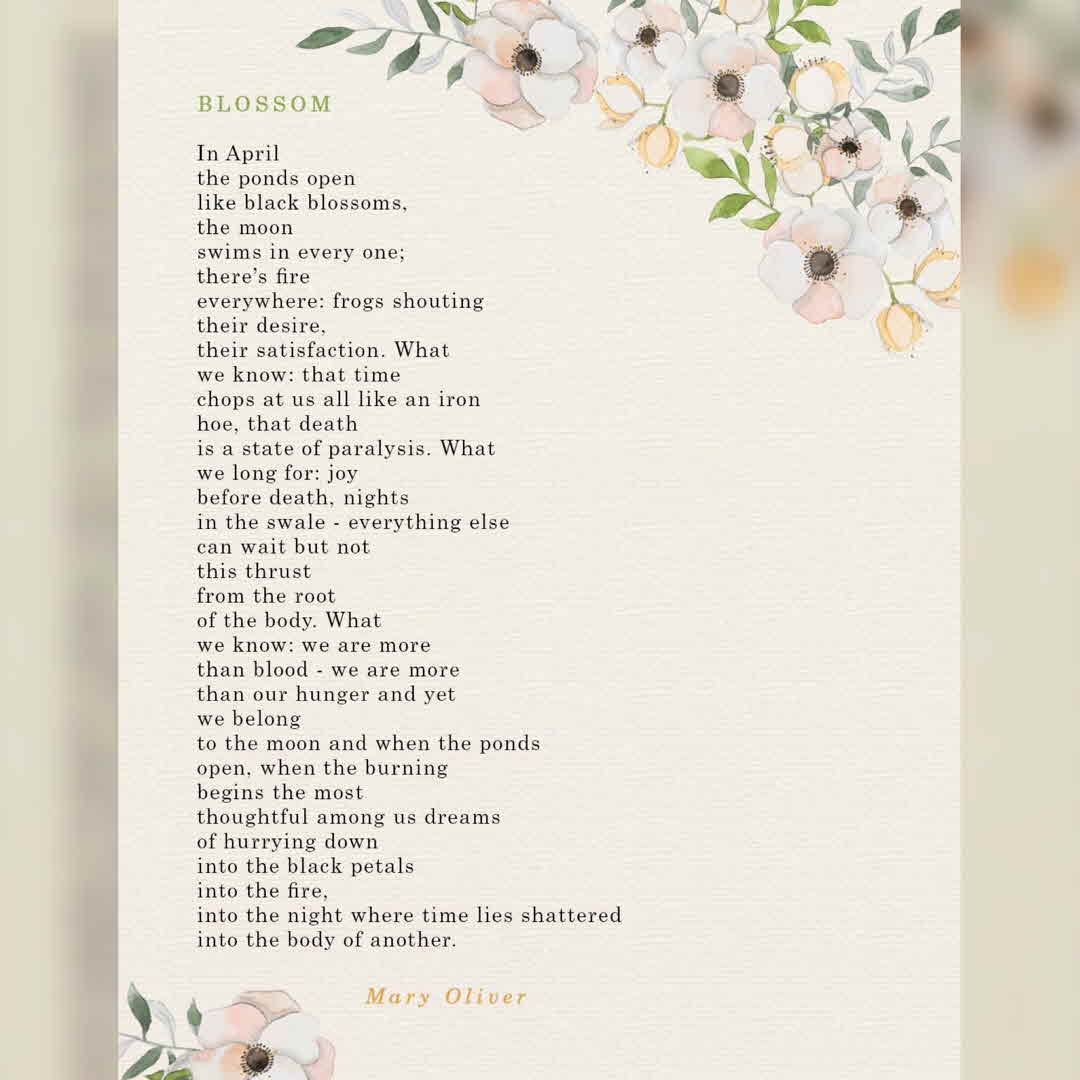 BLOSSOM

In April
the ponds open
like black blossoms,
the moon
swims in every one;
there's fire
everywhere: frogs shouting
their desire,
their satisfaction. What
we know: that time
chops at us all like an iron
hoe, that death
is a state of paralysis. What
we long for: joy
before death, nights
in the swale - everything else
can wait but not
this thrust
from the root
of the body. What
we know: we are more
than blood - we are more
than our hunger and yet
we belong
to the moon and when the ponds
open, when the burning
begins the most
thoughtful among us dreams
of hurrying down
into the black petals
into the fire,
into the night where time lies shattered
into the body of another.

Mary Oliver